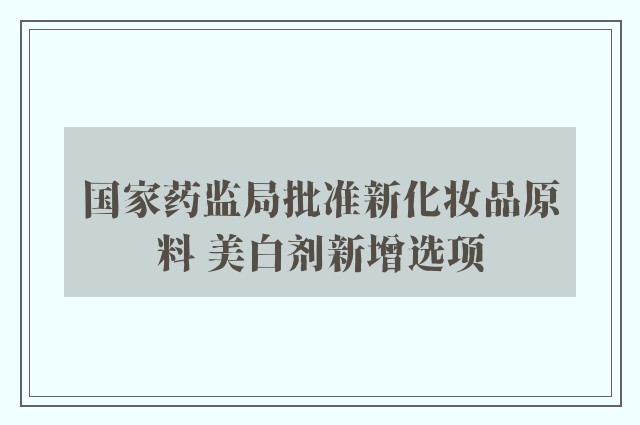 国家药监局批准新化妆品原料 美白剂新增选项